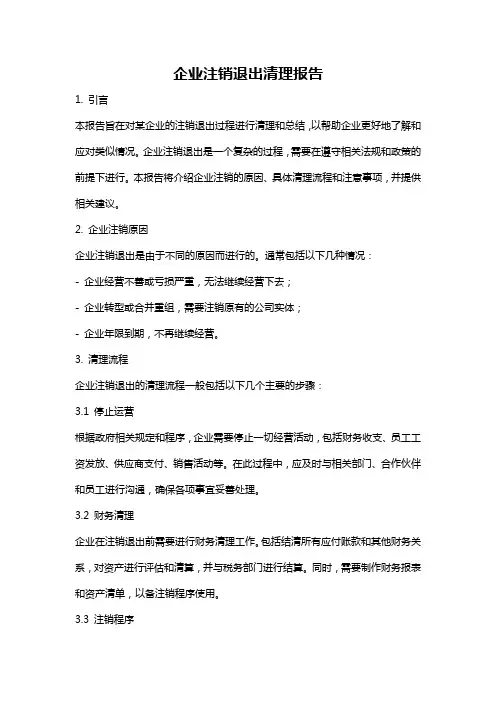 企业注销退出清理报告

1. 引言

本报告旨在对某企业的注销退出过程进行清理和总结，以帮助企业更好地了解和应对类似情况。企业注销退出是一个复杂的过程，需要在遵守相关法规和政策的前提下进行。本报告将介绍企业注销的原因、具体清理流程和注意事项，并提供相关建议。

2. 企业注销原因

企业注销退出是由于不同的原因而进行的。通常包括以下几种情况：

- 企业经营不善或亏损严重，无法继续经营下去；

- 企业转型或合并重组，需要注销原有的公司实体；

- 企业年限到期，不再继续经营。

3. 清理流程

企业注销退出的清理流程一般包括以下几个主要的步骤：

3.1 停止运营

根据政府相关规定和程序，企业需要停止一切经营活动，包括财务收支、员工工资发放、供应商支付、销售活动等。在此过程中，应及时与相关部门、合作伙伴和员工进行沟通，确保各项事宜妥善处理。

3.2 财务清理

企业在注销退出前需要进行财务清理工作。包括结清所有应付账款和其他财务关系，对资产进行评估和清算，并与税务部门进行结算。同时，需要制作财务报表和资产清单，以备注销程序使用。

3.3 注销程序